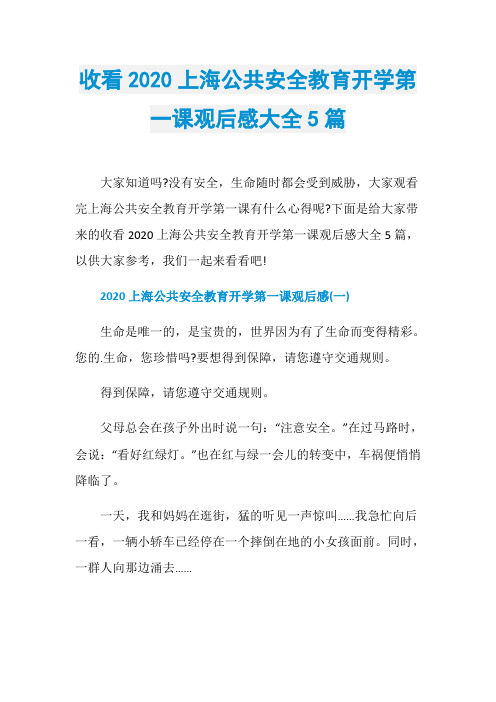 收看 2020 上海公共安全教育开学第一课观后感大全 5 篇

大家知道吗?没有安全，生命随时都会受到威胁，大家观看完上海公共安全教育开学第一课有什么心得呢?下面是给大家带来的收看 2020 上海公共安全教育开学第一课观后感大全 5 篇，以供大家参考，我们一起来看看吧!

2020 上海公共安全教育开学第一课观后感(一)

生命是唯一的，是宝贵的，世界因为有了生命而变得精彩。您的.生命，您珍惜吗?要想得到保障，请您遵守交通规则。

得到保障，请您遵守交通规则。

父母总会在孩子外出时说一句：“注意安全。”在过马路时，会说：“看好红绿灯。”也在红与绿一会儿的转变中，车祸便悄悄降临了。

一天，我和妈妈在逛街，猛的听见一声惊叫......我急忙向后一看，一辆小轿车已经停在一个摔倒在地的小女孩面前。同时，一群人向那边涌去......